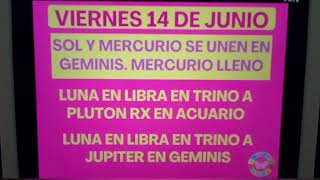 VIERNES 14 DE JUNIO

SOL Y MERCURIO SE UNEN EN GEMINIS. MERCURIO LLENO

LUNA EN LIBRA EN TRINO A PLUTON RX EN ACUARIO

LUNA EN LIBRA EN TRINO A JUPITER EN GEMINIS